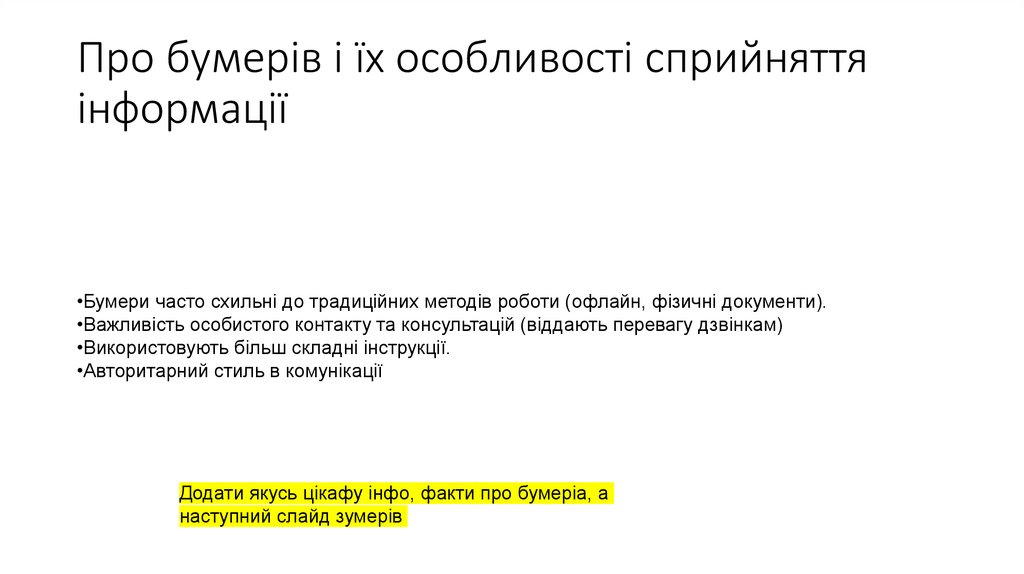 Про бумерів і їх особливості сприйняття інформації

•Бумери часто схильні до традиційних методів роботи (офлайн, фізичні документи).
•Важливість особистого контакту та консультацій (віддають перевагу дзвінкам)
•Використовують більш складні інструкції.
•Авторитарний стиль в комунікації

Додати якусь цікафу інфо, факти про бумеріа, а наступний слайд зумерів